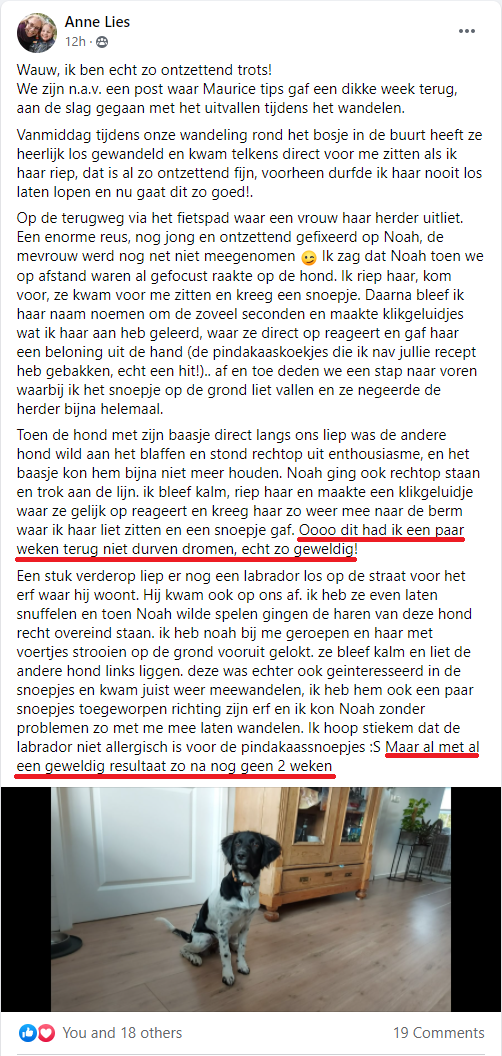 Anne Lies
12h · 

Wauw, ik ben echt zo ontzettend trots!
We zijn n.a.v. een post waar Maurice tips gaf een dikke week terug, aan de slag gegaan met het uitvallen tijdens het wandelen.

Vanmiddag tijdens onze wandeling rond het bosje in de buurt heeft ze heerlijk los gewandeld en kwam telkens direct voor me zitten als ik haar riep, dat is al zo ontzettend fijn, voorheen durfde ik haar nooit los laten lopen en nu gaat dit zo goed!.

Op de terugweg via het fietspad waar een vrouw haar herder uitliet. Een enorme reus, nog jong en ontzettend gefixeerd op Noah, de mevrouw werd nog net niet meegenomen 😉 Ik zag dat Noah toen we op afstand waren al gefocust raakte op de hond. Ik riep haar, kom voor, ze kwam voor me zitten en kreeg een snoepje. Daarna bleef ik haar naam noemen om de zoveel seconden en maakte klikgeluidjes wat ik haar aan heb geleerd, waar ze direct op reageert en gaf haar een beloning uit de hand (de pindakaaskoekjes die ik nav jullie recept heb gebakken, echt een hit!).. af en toe deden we een stap naar voren waarbij ik het snoepje op de grond liet vallen en ze negeerde de herder bijna helemaal.

Toen de hond met zijn baasje direct langs ons liep was de andere hond wild aan het blaffen en stond rechtop uit enthousiasme, en het baasje kon hem bijna niet meer houden. Noah ging ook rechtop staan en trok aan de lijn. ik bleef kalm, riep haar en maakte een klikgeluidje waar ze gelijk op reageert en kreeg haar zo weer mee naar de berm waar ik haar liet zitten en een snoepje gaf. Oooo dit had ik een paar weken terug niet durven dromen, echt zo geweldig!

Een stuk verderop liep er nog een labrador los op de straat voor het erf waar hij woont. Hij kwam ook op ons af. ik heb ze even laten snuffelen en toen Noah wilde spelen gingen de haren van deze hond recht overeind staan. ik heb noah bij me geroepen en haar met voertjes strooien op de grond vooruit gelokt. ze bleef kalm en liet de andere hond links liggen. deze was echter ook geinteresseerd in de snoepjes en kwam juist weer meewandelen, ik heb hem ook een paar snoepjes toegeworpen richting zijn erf en ik kon Noah zonder problemen zo met me mee laten wandelen. Ik hoop stiekem dat de labrador niet allergisch is voor de pindakaassnoepjes :S Maar al met al een geweldig resultaat zo na nog geen 2 weken

You and 18 others
19 Comments